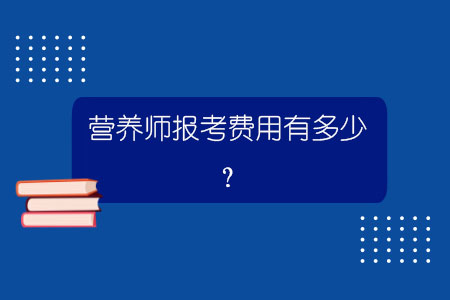 营养师报考费用有多少？